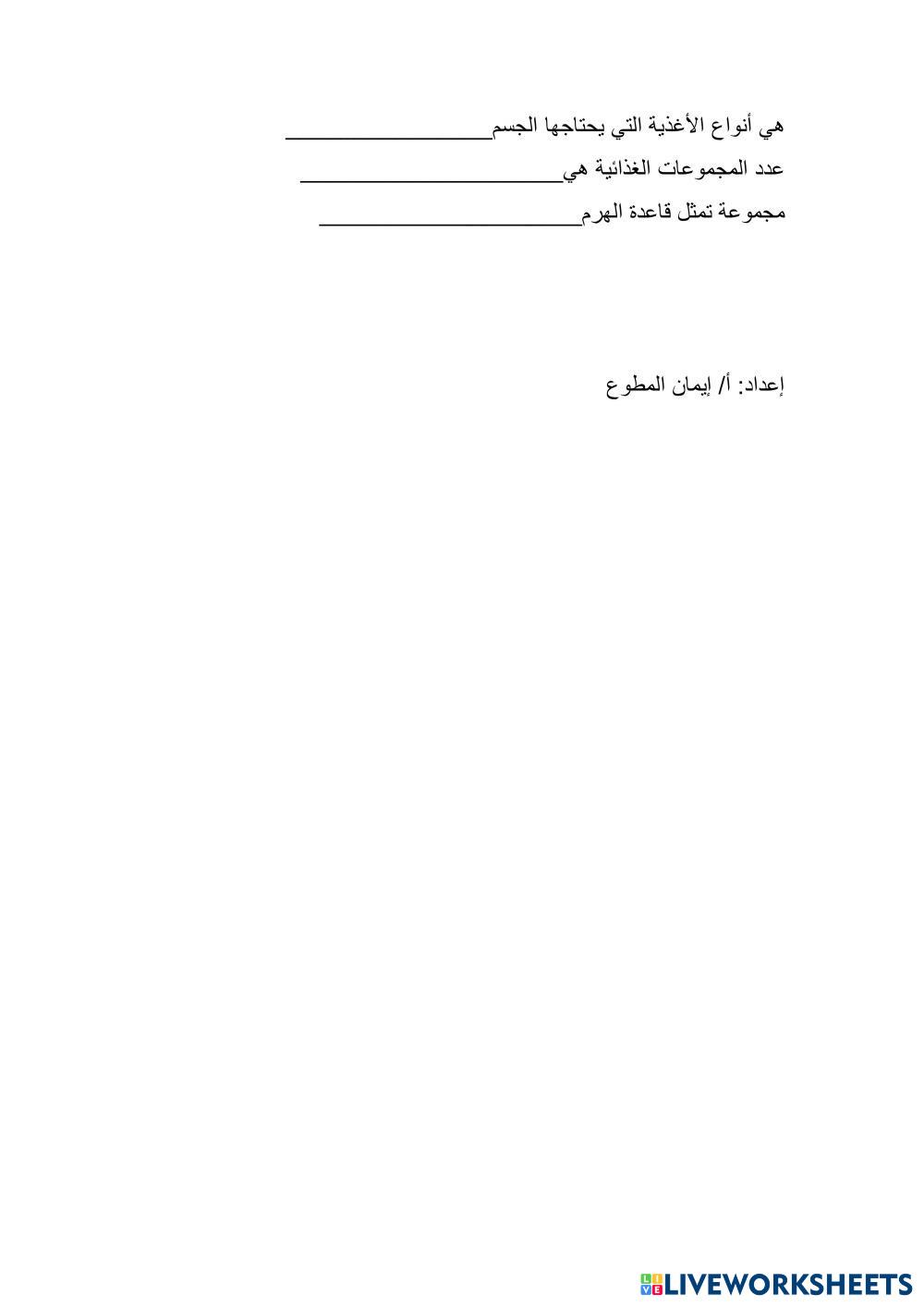 هي أنواع الأغذية التي يحتاجها الجسم____

عدد المجموعات الغذائية هي____

مجموعة تمثل قاعدة الهرم____

إعداد: أ/ إيمان المطوع

LIVEWORKSHEETS